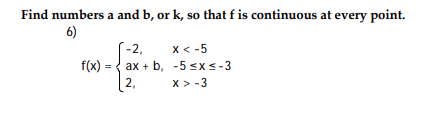 Find numbers a and b, or k, so that f is continuous at every point.

6)

$f(x) = \begin{cases} -2, & x < -5 \\ ax + b, & -5 \le x \le -3 \\ 2, & x > -3 \end{cases}$